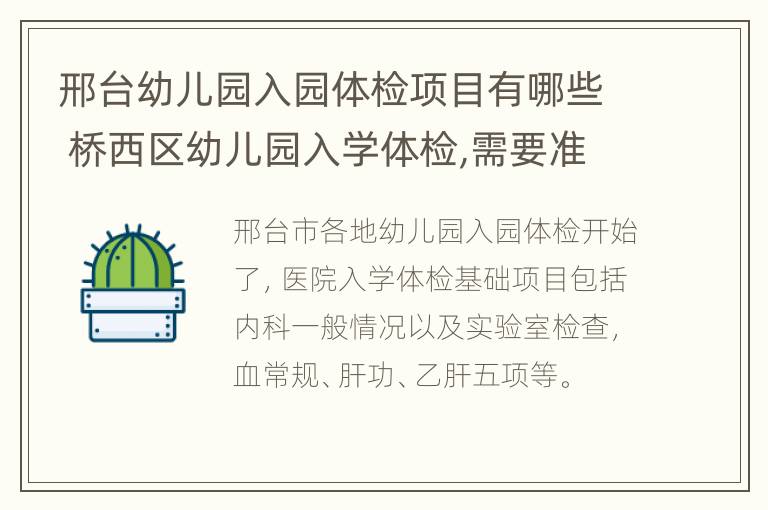 邢台幼儿园入园体检项目有哪些 桥西区幼儿园入学体检,需要准

邢台市各地幼儿园入园体检开始了，医院入学体检基础项目包括内科一般情况以及实验室检查，血常规、肝功、乙肝五项等。